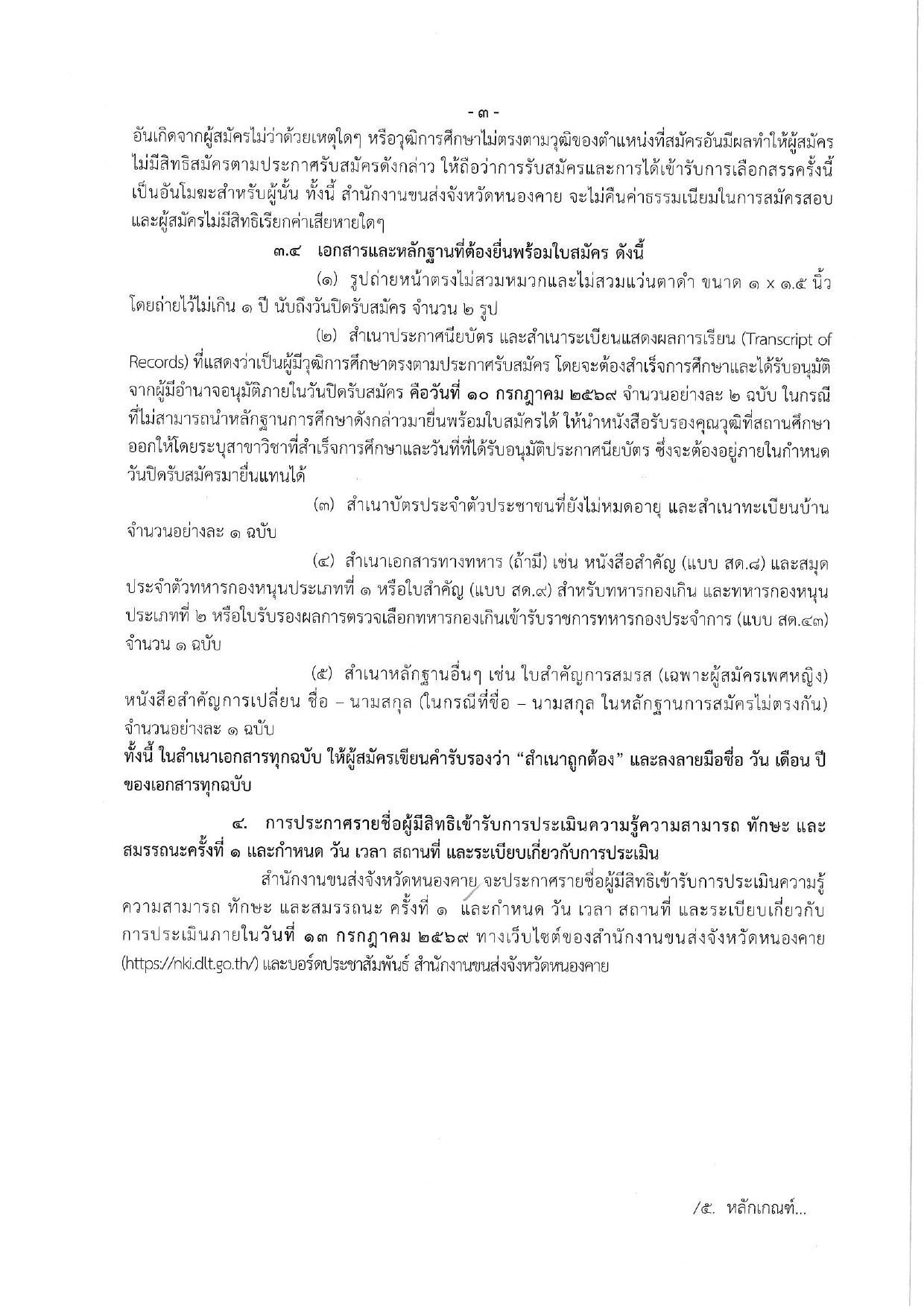 - ๓ -

อันเกิดจากผู้สมัครไม่ว่าด้วยเหตุใดๆ หรือวุฒิการศึกษาไม่ตรงตามวุฒิของตำแหน่งที่สมัครอันมีผลทำให้ผู้สมัครไม่มีสิทธิสมัครตามประกาศรับสมัครดังกล่าว ให้ถือว่าการรับสมัครและการได้เข้ารับการเลือกสรรครั้งนี้เป็นอันโมฆะสำหรับผู้นั้น ทั้งนี้ สำนักงานขนส่งจังหวัดหนองคาย จะไม่คืนค่าธรรมเนียมในการสมัครสอบและผู้สมัครไม่มีสิทธิเรียกค่าเสียหายใดๆ

๓.๔ เอกสารและหลักฐานที่ต้องยื่นพร้อมใบสมัคร ดังนี้

(๑) รูปถ่ายหน้าตรงไม่สวมหมวกและไม่สวมแว่นตาดำ ขนาด ๑ x ๑.๕ นิ้ว โดยถ่ายไว้ไม่เกิน ๑ ปี นับถึงวันปิดรับสมัคร จำนวน ๒ รูป

(๒) สำเนาประกาศนียบัตร และสำเนาระเบียนแสดงผลการเรียน (Transcript of Records) ที่แสดงว่าเป็นผู้มีวุฒิการศึกษาตรงตามประกาศรับสมัคร โดยจะต้องสำเร็จการศึกษาและได้รับอนุมัติจากผู้มีอำนาจอนุมัติภายในวันปิดรับสมัคร คือวันที่ ๑๐ กรกฎาคม ๒๕๖๙ จำนวนอย่างละ ๒ ฉบับ ในกรณีที่ไม่สามารถนำหลักฐานการศึกษาดังกล่าวมายื่นพร้อมใบสมัครได้ ให้นำหนังสือรับรองคุณวุฒิที่สถานศึกษาออกให้โดยระบุสาขาวิชาที่สำเร็จการศึกษาและวันที่ที่ได้รับอนุมัติประกาศนียบัตร ซึ่งจะต้องอยู่ภายในกำหนดวันปิดรับสมัครมายื่นแทนได้

(๓) สำเนาบัตรประจำตัวประชาชนที่ยังไม่หมดอายุ และสำเนาทะเบียนบ้าน จำนวนอย่างละ ๑ ฉบับ

(๔) สำเนาเอกสารทางทหาร (ถ้ามี) เช่น หนังสือสำคัญ (แบบ สด.๘) และสมุดประจำตัวทหารกองหนุนประเภทที่ ๑ หรือใบสำคัญ (แบบ สด.๙) สำหรับทหารกองเกิน และทหารกองหนุนประเภทที่ ๒ หรือใบรับรองผลการตรวจเลือกทหารกองเกินเข้ารับราชการทหารกองประจำการ (แบบ สด.๔๓) จำนวน ๑ ฉบับ

(๕) สำเนาหลักฐานอื่นๆ เช่น ใบสำคัญการสมรส (เฉพาะผู้สมัครเพศหญิง) หนังสือสำคัญการเปลี่ยน ชื่อ – นามสกุล (ในกรณีที่ชื่อ – นามสกุล ในหลักฐานการสมัครไม่ตรงกัน) จำนวนอย่างละ ๑ ฉบับ

ทั้งนี้ ในสำเนาเอกสารทุกฉบับ ให้ผู้สมัครเขียนคำรับรองว่า "สำเนาถูกต้อง" และลงลายมือชื่อ วัน เดือน ปี ของเอกสารทุกฉบับ

๔. การประกาศรายชื่อผู้มีสิทธิเข้ารับการประเมินความรู้ความสามารถ ทักษะ และสมรรถนะครั้งที่ ๑ และกำหนด วัน เวลา สถานที่ และระเบียบเกี่ยวกับการประเมิน

สำนักงานขนส่งจังหวัดหนองคาย จะประกาศรายชื่อผู้มีสิทธิเข้ารับการประเมินความรู้ความสามารถ ทักษะ และสมรรถนะ ครั้งที่ ๑ และกำหนด วัน เวลา สถานที่ และระเบียบเกี่ยวกับการประเมินภายในวันที่ ๑๓ กรกฎาคม ๒๕๖๙ ทางเว็บไซต์ของสำนักงานขนส่งจังหวัดหนองคาย (https://nki.dlt.go.th/) และบอร์ดประชาสัมพันธ์ สำนักงานขนส่งจังหวัดหนองคาย

/๕. หลักเกณฑ์...